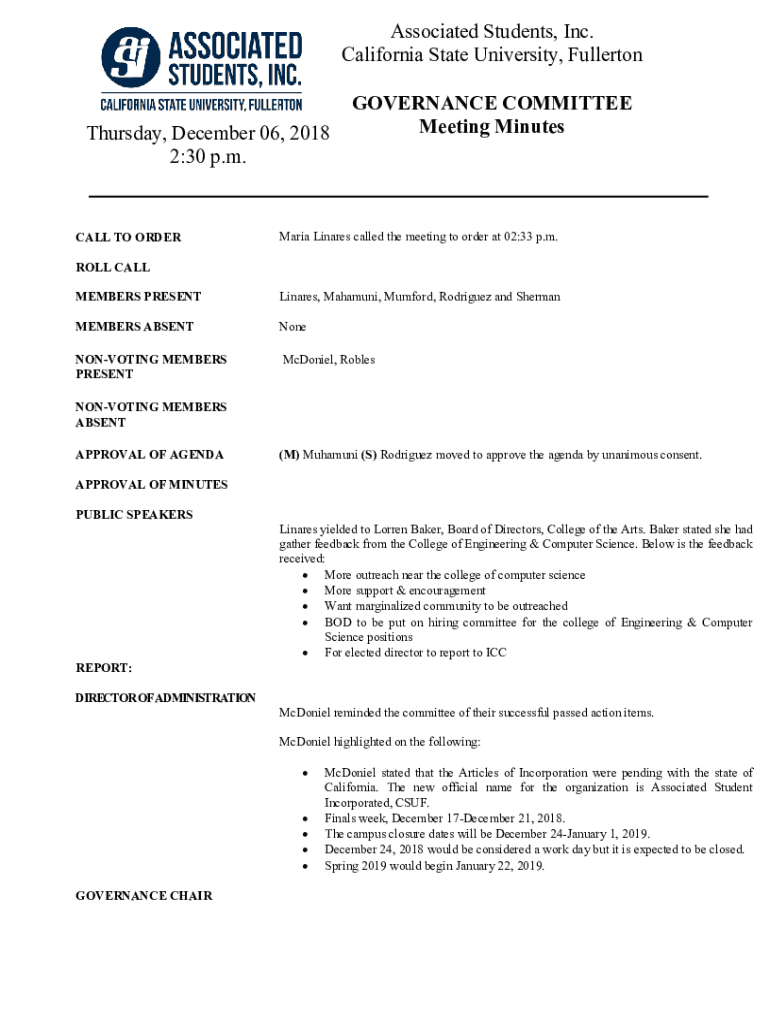 ASSOCIATED STUDENTS, INC.
CALIFORNIA STATE UNIVERSITY, FULLERTON

Associated Students, Inc.
California State University, Fullerton

GOVERNANCE COMMITTEE
Meeting Minutes

Thursday, December 06, 2018
2:30 p.m.

CALL TO ORDER

Maria Linares called the meeting to order at 02:33 p.m.

ROLL CALL

MEMBERS PRESENT

Linares, Mahamuni, Mumford, Rodriguez and Sherman

MEMBERS ABSENT

None

NON-VOTING MEMBERS PRESENT

McDoniel, Robles

NON-VOTING MEMBERS ABSENT

APPROVAL OF AGENDA

(M) Muhamuni (S) Rodriguez moved to approve the agenda by unanimous consent.

APPROVAL OF MINUTES

PUBLIC SPEAKERS

Linares yielded to Lorren Baker, Board of Directors, College of the Arts. Baker stated she had gather feedback from the College of Engineering & Computer Science. Below is the feedback received:
• More outreach near the college of computer science
• More support & encouragement
• Want marginalized community to be outreached
• BOD to be put on hiring committee for the college of Engineering & Computer Science positions
• For elected director to report to ICC

REPORT:

DIRECTOR OF ADMINISTRATION

McDoniel reminded the committee of their successful passed action items.

McDoniel highlighted on the following:

• McDoniel stated that the Articles of Incorporation were pending with the state of California. The new official name for the organization is Associated Student Incorporated, CSUF.
• Finals week, December 17-December 21, 2018.
• The campus closure dates will be December 24-January 1, 2019.
• December 24, 2018 would be considered a work day but it is expected to be closed.
• Spring 2019 would begin January 22, 2019.

GOVERNANCE CHAIR